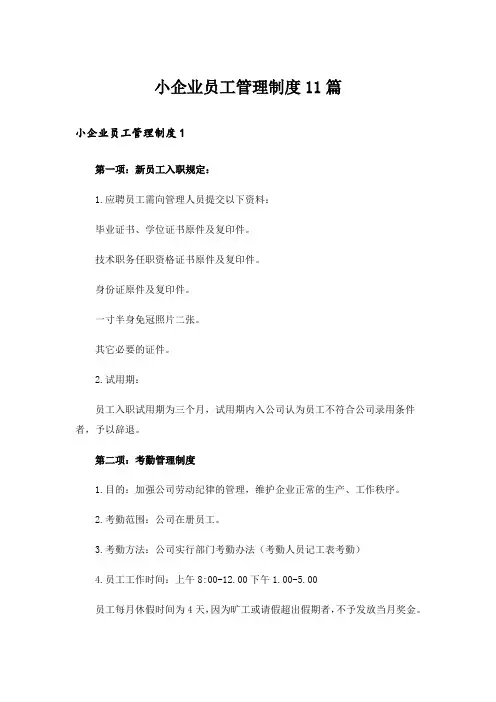 小企业员工管理制度11篇

小企业员工管理制度1

第一项：新员工入职规定：

1.应聘员工需向管理人员提交以下资料：

毕业证书、学位证书原件及复印件。

技术职务任职资格证书原件及复印件。

身份证原件及复印件。

一寸半身免冠照片二张。

其它必要的证件。

2.试用期：

员工入职试用期为三个月，试用期内入公司认为员工不符合公司录用条件者，予以辞退。

第二项：考勤管理制度

1.目的：加强公司劳动纪律的管理，维护企业正常的生产、工作秩序。

2.考勤范围：公司在册员工。

3.考勤方法：公司实行部门考勤办法（考勤人员记工表考勤）

4.员工工作时间：上午8:00-12.00下午1.00-5.00

员工每月休假时间为4天，因为旷工或请假超出假期者，不予发放当月奖金。